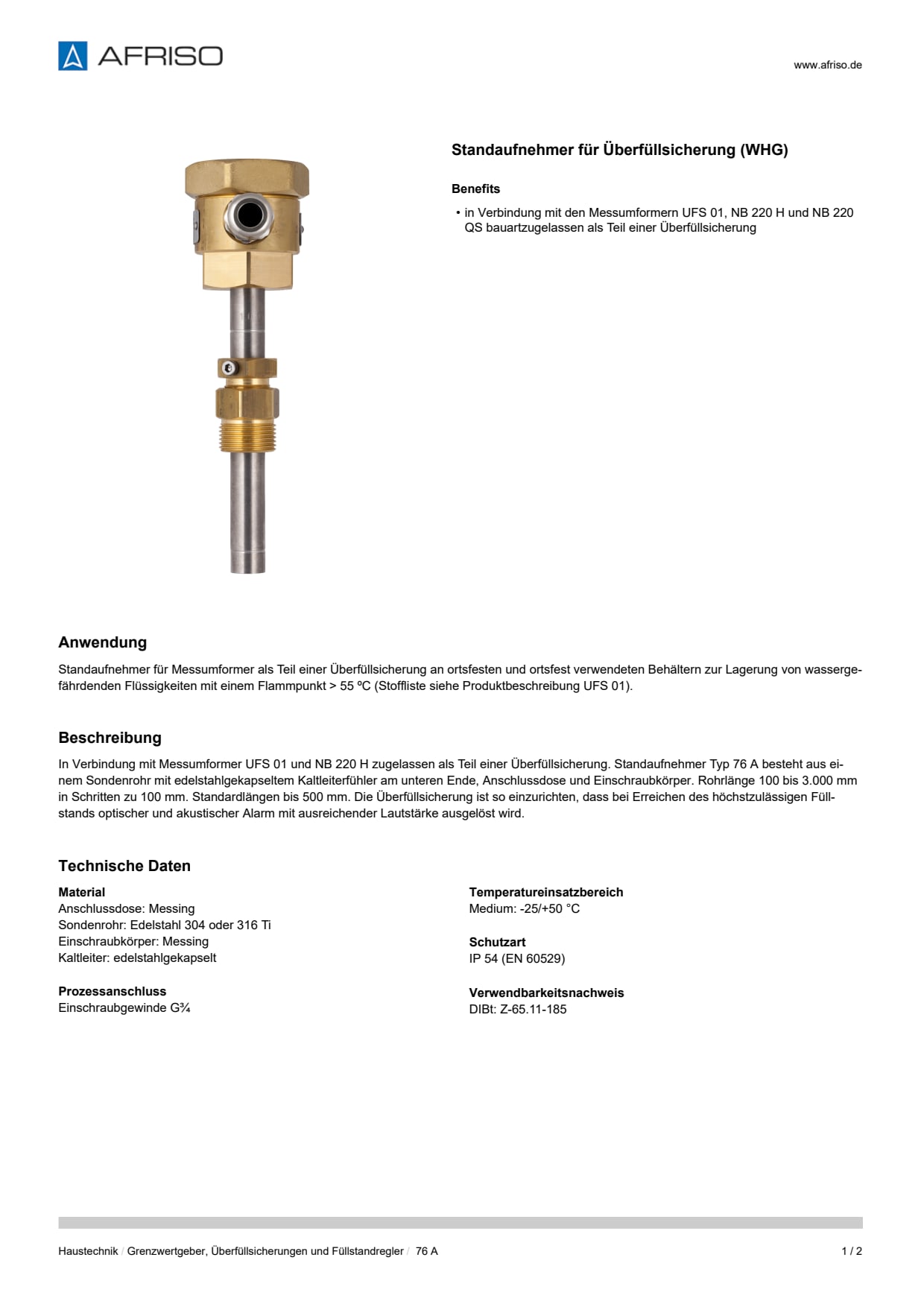 AFRISO

www.afriso.de

Standaufnehmer für Überfüllsicherung (WHG)

Benefits

• in Verbindung mit den Messumformern UFS 01, NB 220 H und NB 220 QS bauartzugelassen als Teil einer Überfüllsicherung

Anwendung

Standaufnehmer für Messumformer als Teil einer Überfüllsicherung an ortsfesten und ortsfest verwendeten Behältern zur Lagerung von wassergefährdenden Flüssigkeiten mit einem Flammpunkt > 55 ºC (Stoffliste siehe Produktbeschreibung UFS 01).

Beschreibung

In Verbindung mit Messumformer UFS 01 und NB 220 H zugelassen als Teil einer Überfüllsicherung. Standaufnehmer Typ 76 A besteht aus einem Sondenrohr mit edelstahlgekapseltem Kaltleiterfühler am unteren Ende, Anschlussdose und Einschraubkörper. Rohrlänge 100 bis 3.000 mm in Schritten zu 100 mm. Standardlängen bis 500 mm. Die Überfüllsicherung ist so einzurichten, dass bei Erreichen des höchstzulässigen Füllstands optischer und akustischer Alarm mit ausreichender Lautstärke ausgelöst wird.

Technische Daten

Material
Anschlussdose: Messing
Sondenrohr: Edelstahl 304 oder 316 Ti
Einschraubkörper: Messing
Kaltleiter: edelstahlgekapselt

Prozessanschluss
Einschraubgewinde G¾

Temperatureinsatzbereich
Medium: -25/+50 °C

Schutzart
IP 54 (EN 60529)

Verwendbarkeitsnachweis
DIBt: Z-65.11-185

Haustechnik / Grenzwertgeber, Überfüllsicherungen und Füllstandregler / 76 A

1 / 2